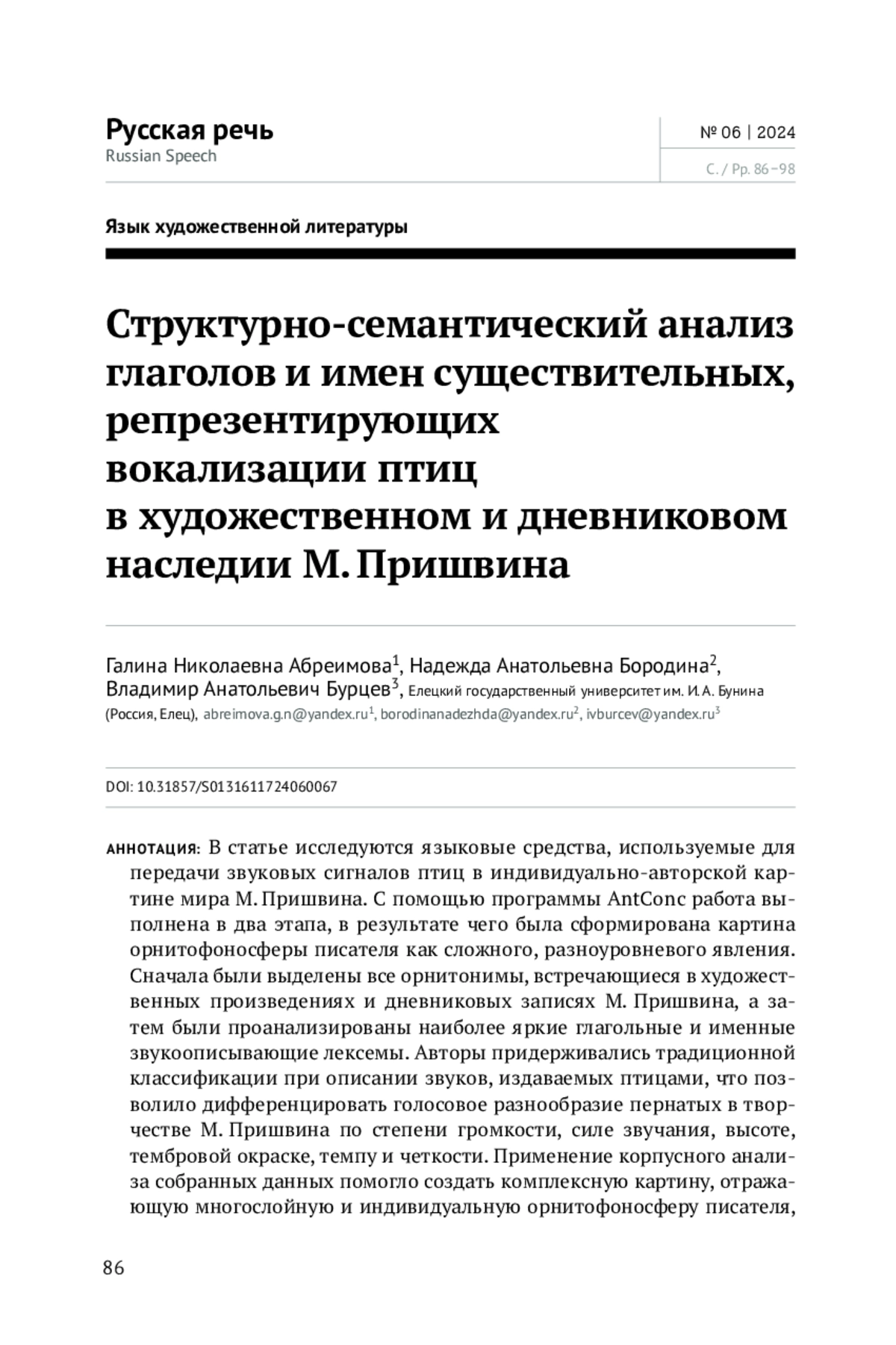 Русская речь
Russian Speech

№ 06 | 2024
С. / Pp. 86–98

Язык художественной литературы

Структурно-семантический анализ глаголов и имен существительных, репрезентирующих вокализации птиц в художественном и дневниковом наследии М. Пришвина

Галина Николаевна Абреимова$^1$, Надежда Анатольевна Бородина$^2$, Владимир Анатольевич Бурцев$^3$, Елецкий государственный университет им. И. А. Бунина (Россия, Елец), abreimova.g.n@yandex.ru$^1$, borodinanadezhda@yandex.ru$^2$, ivburcev@yandex.ru$^3$

DOI: 10.31857/S0131611724060067

АННОТАЦИЯ: В статье исследуются языковые средства, используемые для передачи звуковых сигналов птиц в индивидуально-авторской картине мира М. Пришвина. С помощью программы AntConc работа выполнена в два этапа, в результате чего была сформирована картина орнитофоносферы писателя как сложного, разноуровневого явления. Сначала были выделены все орнитонимы, встречающиеся в художественных произведениях и дневниковых записях М. Пришвина, а затем были проанализированы наиболее яркие глагольные и именные звукоописывающие лексемы. Авторы придерживались традиционной классификации при описании звуков, издаваемых птицами, что позволило дифференцировать голосовое разнообразие пернатых в творчестве М. Пришвина по степени громкости, силе звучания, высоте, тембровой окраске, темпу и четкости. Применение корпусного анализа собранных данных помогло создать комплексную картину, отражающую многослойную и индивидуальную орнитофоносферу писателя,

86